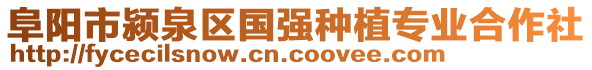 阜阳市颍泉区国强种植专业合作社
http://fycecilsnow.cn.coovee.com